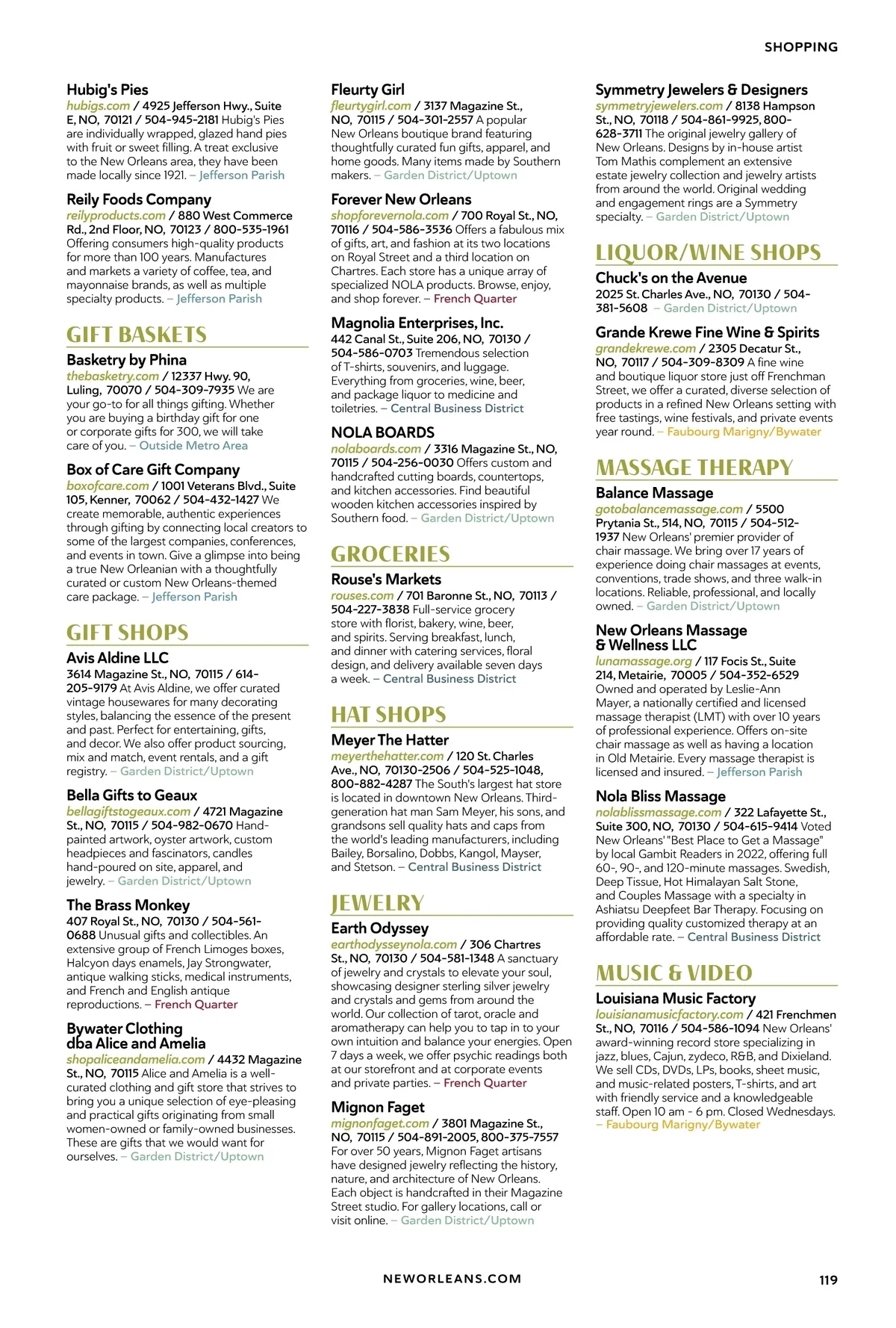 SHOPPING

Hubig's Pies
hubigs.com / 4925 Jefferson Hwy., Suite E, NO, 70121 / 504-945-2181 Hubig's Pies are individually wrapped, glazed hand pies with fruit or sweet filling. A treat exclusive to the New Orleans area, they have been made locally since 1921. – Jefferson Parish

Reily Foods Company
reilyproducts.com / 880 West Commerce Rd., 2nd Floor, NO, 70123 / 800-535-1961 Offering consumers high-quality products for more than 100 years. Manufactures and markets a variety of coffee, tea, and mayonnaise brands, as well as multiple specialty products. – Jefferson Parish

GIFT BASKETS

Basketry by Phina
thebasketry.com / 12337 Hwy. 90, Luling, 70070 / 504-309-7935 We are your go-to for all things gifting. Whether you are buying a birthday gift for one or corporate gifts for 300, we will take care of you. – Outside Metro Area

Box of Care Gift Company
boxofcare.com / 1001 Veterans Blvd., Suite 105, Kenner, 70062 / 504-432-1427 We create memorable, authentic experiences through gifting by connecting local creators to some of the largest companies, conferences, and events in town. Give a glimpse into being a true New Orleanian with a thoughtfully curated or custom New Orleans-themed care package. – Jefferson Parish

GIFT SHOPS

Avis Aldine LLC
3614 Magazine St., NO, 70115 / 614-205-9179 At Avis Aldine, we offer curated vintage housewares for many decorating styles, balancing the essence of the present and past. Perfect for entertaining, gifts, and decor. We also offer product sourcing, mix and match, event rentals, and a gift registry. – Garden District/Uptown

Bella Gifts to Geaux
bellagiftstogeaux.com / 4721 Magazine St., NO, 70115 / 504-982-0670 Hand-painted artwork, oyster artwork, custom headpieces and fascinators, candles hand-poured on site, apparel, and jewelry. – Garden District/Uptown

The Brass Monkey
407 Royal St., NO, 70130 / 504-561-0688 Unusual gifts and collectibles. An extensive group of French Limoges boxes, Halcyon days enamels, Jay Strongwater, antique walking sticks, medical instruments, and French and English antique reproductions. – French Quarter

Bywater Clothing dba Alice and Amelia
shopaliceandamelia.com / 4432 Magazine St., NO, 70115 Alice and Amelia is a well-curated clothing and gift store that strives to bring you a unique selection of eye-pleasing and practical gifts originating from small women-owned or family-owned businesses. These are gifts that we would want for ourselves. – Garden District/Uptown

Fleurty Girl
fleurtygirl.com / 3137 Magazine St., NO, 70115 / 504-301-2557 A popular New Orleans boutique brand featuring thoughtfully curated fun gifts, apparel, and home goods. Many items made by Southern makers. – Garden District/Uptown

Forever New Orleans
shopforevernola.com / 700 Royal St., NO, 70116 / 504-586-3536 Offers a fabulous mix of gifts, art, and fashion at its two locations on Royal Street and a third location on Chartres. Each store has a unique array of specialized NOLA products. Browse, enjoy, and shop forever. – French Quarter

Magnolia Enterprises, Inc.
442 Canal St., Suite 206, NO, 70130 / 504-586-0703 Tremendous selection of T-shirts, souvenirs, and luggage. Everything from groceries, wine, beer, and package liquor to medicine and toiletries. – Central Business District

NOLA BOARDS
nolaboards.com / 3316 Magazine St., NO, 70115 / 504-256-0030 Offers custom and handcrafted cutting boards, countertops, and kitchen accessories. Find beautiful wooden kitchen accessories inspired by Southern food. – Garden District/Uptown

GROCERIES

Rouse's Markets
rouses.com / 701 Baronne St., NO, 70113 / 504-227-3838 Full-service grocery store with florist, bakery, wine, beer, and spirits. Serving breakfast, lunch, and dinner with catering services, floral design, and delivery available seven days a week. – Central Business District

HAT SHOPS

Meyer The Hatter
meyerthehatter.com / 120 St. Charles Ave., NO, 70130-2506 / 504-525-1048, 800-882-4287 The South's largest hat store is located in downtown New Orleans. Third-generation hat man Sam Meyer, his sons, and grandsons sell quality hats and caps from the world's leading manufacturers, including Bailey, Borsalino, Dobbs, Kangol, Mayser, and Stetson. – Central Business District

JEWELRY

Earth Odyssey
earthodysseynola.com / 306 Chartres St., NO, 70130 / 504-581-1348 A sanctuary of jewelry and crystals to elevate your soul, showcasing designer sterling silver jewelry and crystals and gems from around the world. Our collection of tarot, oracle and aromatherapy can help you to tap in to your own intuition and balance your energies. Open 7 days a week, we offer psychic readings both at our storefront and at corporate events and private parties. – French Quarter

Mignon Faget
mignonfaget.com / 3801 Magazine St., NO, 70115 / 504-891-2005, 800-375-7557 For over 50 years, Mignon Faget artisans have designed jewelry reflecting the history, nature, and architecture of New Orleans. Each object is handcrafted in their Magazine Street studio. For gallery locations, call or visit online. – Garden District/Uptown

Symmetry Jewelers & Designers
symmetryjewelers.com / 8138 Hampson St., NO, 70118 / 504-861-9925, 800-628-3711 The original jewelry gallery of New Orleans. Designs by in-house artist Tom Mathis complement an extensive estate jewelry collection and jewelry artists from around the world. Original wedding and engagement rings are a Symmetry specialty. – Garden District/Uptown

LIQUOR/WINE SHOPS

Chuck's on the Avenue
2025 St. Charles Ave., NO, 70130 / 504-381-5608 – Garden District/Uptown

Grande Krewe Fine Wine & Spirits
grandekrewe.com / 2305 Decatur St., NO, 70117 / 504-309-8309 A fine wine and boutique liquor store just off Frenchman Street, we offer a curated, diverse selection of products in a refined New Orleans setting with free tastings, wine festivals, and private events year round. – Faubourg Marigny/Bywater

MASSAGE THERAPY

Balance Massage
gotobalancemassage.com / 5500 Prytania St., 514, NO, 70115 / 504-512-1937 New Orleans' premier provider of chair massage. We bring over 17 years of experience doing chair massages at events, conventions, trade shows, and three walk-in locations. Reliable, professional, and locally owned. – Garden District/Uptown

New Orleans Massage & Wellness LLC
lunamassage.org / 117 Focis St., Suite 214, Metairie, 70005 / 504-352-6529 Owned and operated by Leslie-Ann Mayer, a nationally certified and licensed massage therapist (LMT) with over 10 years of professional experience. Offers on-site chair massage as well as having a location in Old Metairie. Every massage therapist is licensed and insured. – Jefferson Parish

Nola Bliss Massage
nolablissmassage.com / 322 Lafayette St., Suite 300, NO, 70130 / 504-615-9414 Voted New Orleans' "Best Place to Get a Massage" by local Gambit Readers in 2022, offering full 60-, 90-, and 120-minute massages. Swedish, Deep Tissue, Hot Himalayan Salt Stone, and Couples Massage with a specialty in Ashiatsu Deepfeet Bar Therapy. Focusing on providing quality customized therapy at an affordable rate. – Central Business District

MUSIC & VIDEO

Louisiana Music Factory
louisianamusicfactory.com / 421 Frenchmen St., NO, 70116 / 504-586-1094 New Orleans' award-winning record store specializing in jazz, blues, Cajun, zydeco, R&B, and Dixieland. We sell CDs, DVDs, LPs, books, sheet music, and music-related posters, T-shirts, and art with friendly service and a knowledgeable staff. Open 10 am - 6 pm. Closed Wednesdays. – Faubourg Marigny/Bywater

NEWORLEANS.COM
119